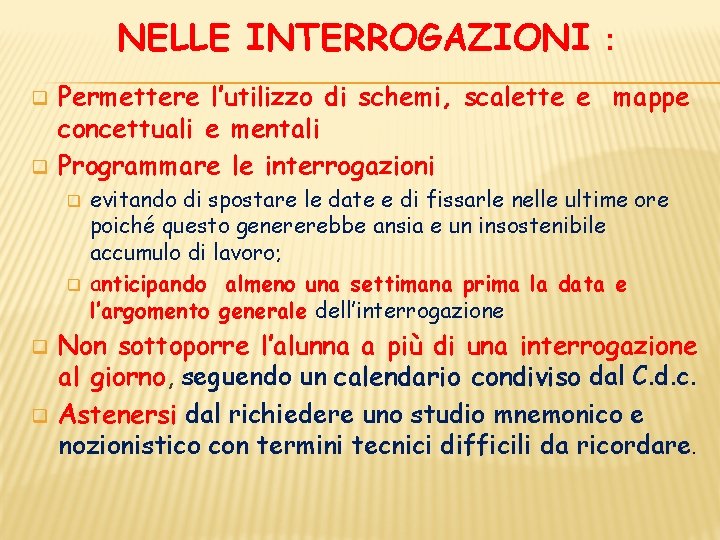 NELLE INTERROGAZIONI :

Permettere l’utilizzo di schemi, scalette e mappe concettuali e mentali

Programmare le interrogazioni

evitando di spostare le date e di fissarle nelle ultime ore poiché questo genererebbe ansia e un insostenibile accumulo di lavoro;

anticipando almeno una settimana prima la data e l’argomento generale dell’interrogazione

Non sottoporre l’alunna a più di una interrogazione al giorno, seguendo un calendario condiviso dal C.d.c.

Astenersi dal richiedere uno studio mnemonico e nozionistico con termini tecnici difficili da ricordare.